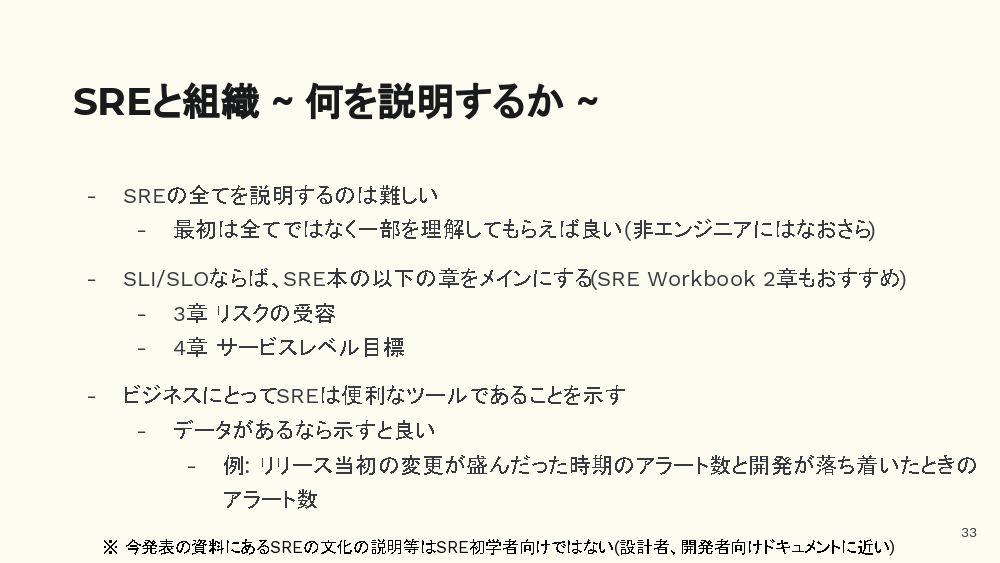 SREと組織 ~ 何を説明するか ~

- SREの全てを説明するのは難しい
- 最初は全てではなく一部を理解してもらえば良い(非エンジニアにはなおさら)

- SLI/SLOならば、SRE本の以下の章をメインにする(SRE Workbook 2章もおすすめ)
- 3章 リスクの受容
- 4章 サービスレベル目標

- ビジネスにとってSREは便利なツールであることを示す
- データがあるなら示すと良い
- 例: リリース当初の変更が盛んだった時期のアラート数と開発が落ち着いたときのアラート数

※ 今発表の資料にあるSREの文化の説明等はSRE初学者向けではない(設計者、開発者向けドキュメントに近い)

33